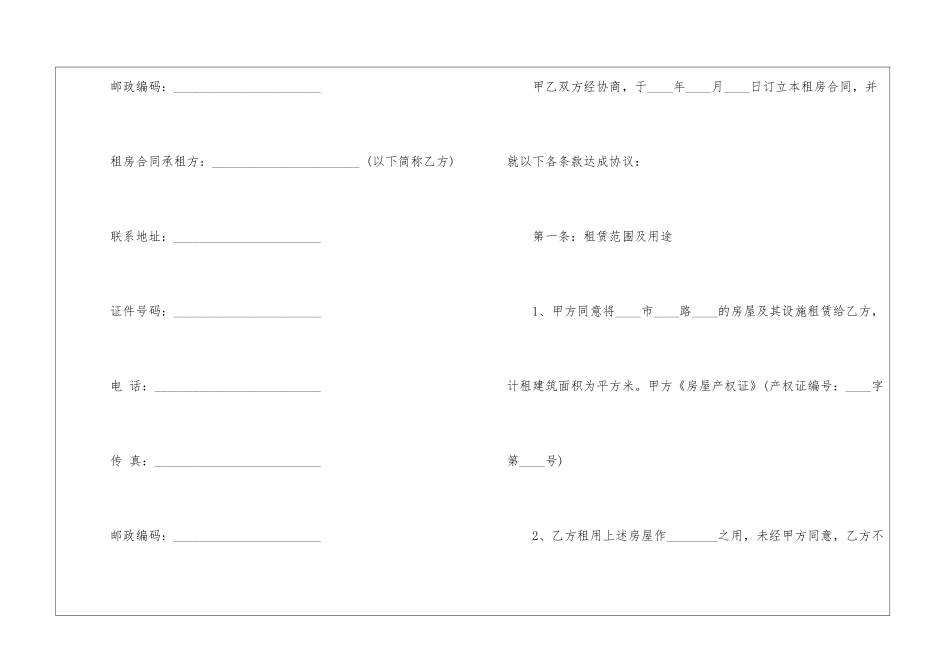 邮政编码：____

租房合同承租方：____（以下简称乙方）

联系地址：____

证件号码：____

电 话：____

传 真：____

邮政编码：____

甲乙双方经协商，于____年____月____日订立本租房合同，并就以下各条款达成协议：

第一条：租赁范围及用途

1、甲方同意将____市____路____的房屋及其设施租赁给乙方，计租建筑面积为平方米。甲方《房屋产权证》（产权证编号：____字第____号）

2、乙方租用上述房屋作____之用，未经甲方同意，乙方不